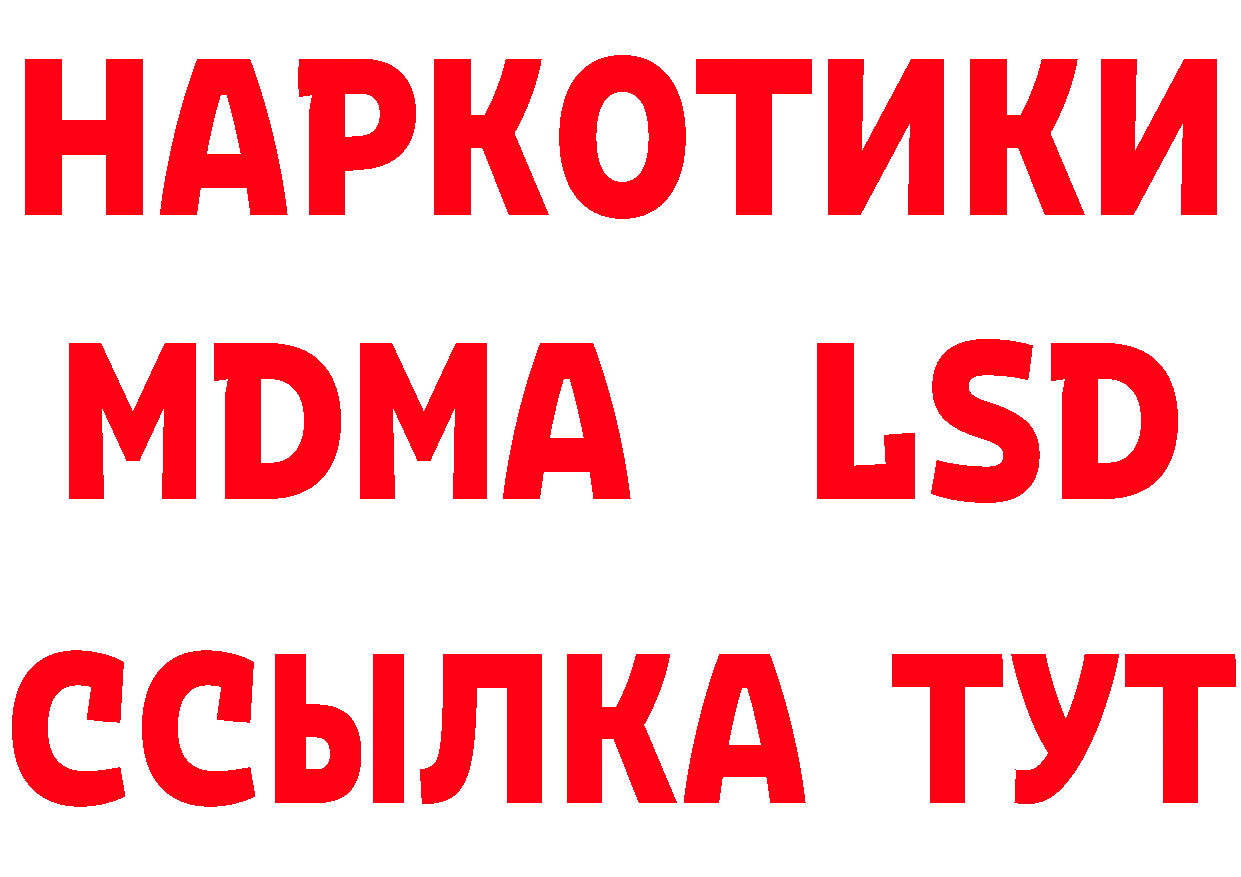 НАРКОТИКИ
MDMA LSD
ССЫЛКА ТУТ